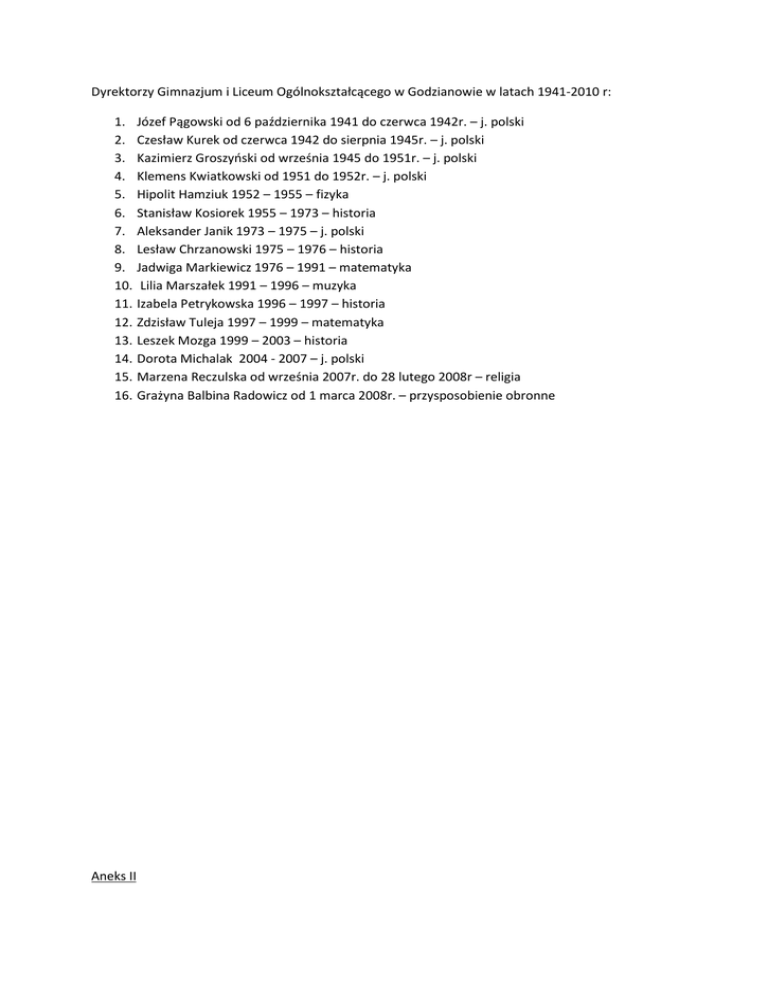 Dyrektorzy Gimnazjum i Liceum Ogólnokształcącego w Godzianowie w latach 1941-2010 r:

1. Józef Pągowski od 6 października 1941 do czerwca 1942r. – j. polski
2. Czesław Kurek od czerwca 1942 do sierpnia 1945r. – j. polski
3. Kazimierz Groszyński od września 1945 do 1951r. – j. polski
4. Klemens Kwiatkowski od 1951 do 1952r. – j. polski
5. Hipolit Hamziuk 1952 – 1955 – fizyka
6. Stanisław Kosiorek 1955 – 1973 – historia
7. Aleksander Janik 1973 – 1975 – j. polski
8. Lesław Chrzanowski 1975 – 1976 – historia
9. Jadwiga Markiewicz 1976 – 1991 – matematyka
10. Lilia Marszałek 1991 – 1996 – muzyka
11. Izabela Petrykowska 1996 – 1997 – historia
12. Zdzisław Tuleja 1997 – 1999 – matematyka
13. Leszek Mozga 1999 – 2003 – historia
14. Dorota Michalak 2004 - 2007 – j. polski
15. Marzena Reczulska od września 2007r. do 28 lutego 2008r – religia
16. Grażyna Balbina Radowicz od 1 marca 2008r. – przysposobienie obronne

Aneks II